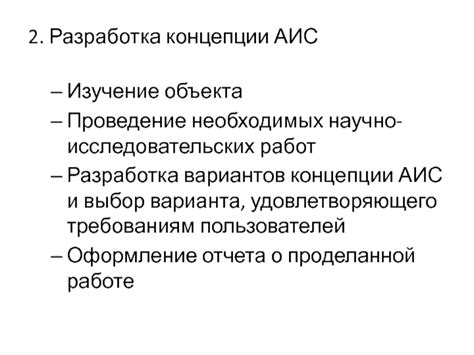 2. Разработка концепции АИС

– Изучение объекта
– Проведение необходимых научно-исследовательских работ
– Разработка вариантов концепции АИС и выбор варианта, удовлетворяющего требованиям пользователей
– Оформление отчета о проделанной работе